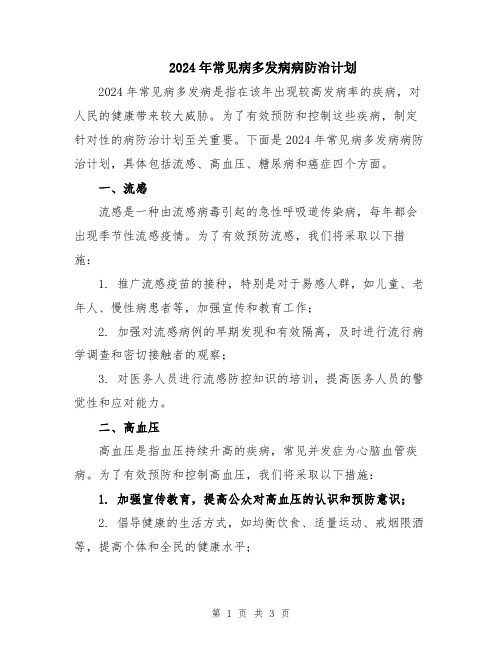 2024年常见病多发病病防治计划

2024年常见病多发病是指在该年出现较高发病率的疾病，对人民的健康带来较大威胁。为了有效预防和控制这些疾病，制定针对性的病防治计划至关重要。下面是2024年常见病多发病病防治计划，具体包括流感、高血压、糖尿病和癌症四个方面。

一、流感

流感是一种由流感病毒引起的急性呼吸道传染病，每年都会出现季节性流感疫情。为了有效预防流感，我们将采取以下措施：

1. 推广流感疫苗的接种，特别是对于易感人群，如儿童、老年人、慢性病患者等，加强宣传和教育工作；

2. 加强对流感病例的早期发现和有效隔离，及时进行流行病学调查和密切接触者的观察；

3. 对医务人员进行流感防控知识的培训，提高医务人员的警觉性和应对能力。

二、高血压

高血压是指血压持续升高的疾病，常见并发症为心脑血管疾病。为了有效预防和控制高血压，我们将采取以下措施：

1. 加强宣传教育，提高公众对高血压的认识和预防意识；

2. 倡导健康的生活方式，如均衡饮食、适量运动、戒烟限酒等，提高个体和全民的健康水平；

第 1 页 共 3 页